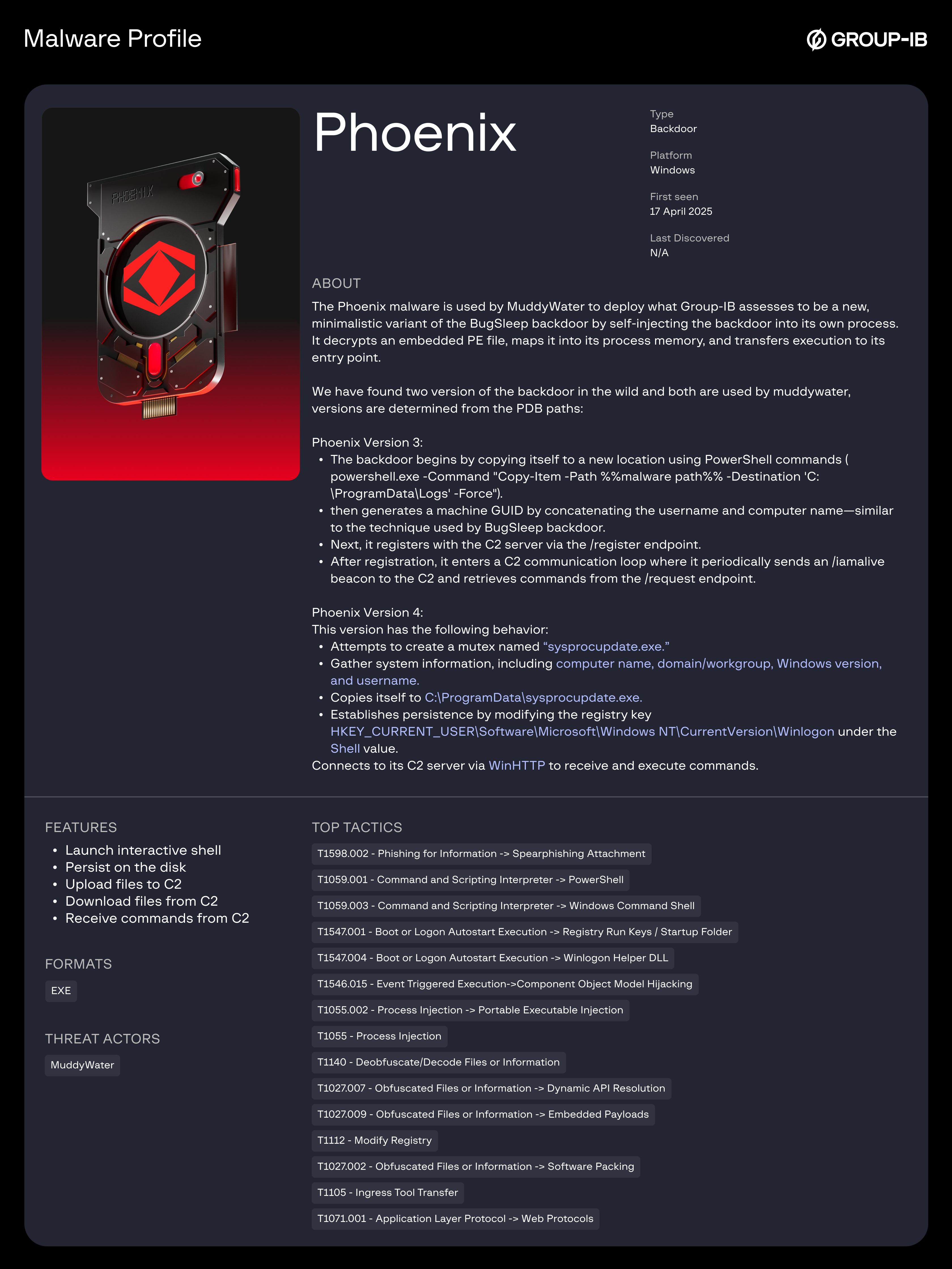 Malware Profile

GROUP-IB

PHOENIX

Phoenix

Type
Backdoor

Platform
Windows

First seen
17 April 2025

Last Discovered
N/A

ABOUT

The Phoenix malware is used by MuddyWater to deploy what Group-IB assesses to be a new, minimalistic variant of the BugSleep backdoor by self-injecting the backdoor into its own process. It decrypts an embedded PE file, maps it into its process memory, and transfers execution to its entry point.

We have found two version of the backdoor in the wild and both are used by muddywater, versions are determined from the PDB paths:

Phoenix Version 3:
• The backdoor begins by copying itself to a new location using PowerShell commands ( powershell.exe -Command "Copy-Item -Path %%malware path%% -Destination 'C:\ProgramData\Logs' -Force").
• then generates a machine GUID by concatenating the username and computer name—similar to the technique used by BugSleep backdoor.
• Next, it registers with the C2 server via the /register endpoint.
• After registration, it enters a C2 communication loop where it periodically sends an /iamalive beacon to the C2 and retrieves commands from the /request endpoint.

Phoenix Version 4:
This version has the following behavior:
• Attempts to create a mutex named “sysprocupdate.exe.”
• Gather system information, including computer name, domain/workgroup, Windows version, and username.
• Copies itself to C:\ProgramData\sysprocupdate.exe.
• Establishes persistence by modifying the registry key HKEY_CURRENT_USER\Software\Microsoft\Windows NT\CurrentVersion\Winlogon under the Shell value.
Connects to its C2 server via WinHTTP to receive and execute commands.

FEATURES
• Launch interactive shell
• Persist on the disk
• Upload files to C2
• Download files from C2
• Receive commands from C2

FORMATS
EXE

THREAT ACTORS
MuddyWater

TOP TACTICS
T1598.002 - Phishing for Information -> Spearphishing Attachment
T1059.001 - Command and Scripting Interpreter -> PowerShell
T1059.003 - Command and Scripting Interpreter -> Windows Command Shell
T1547.001 - Boot or Logon Autostart Execution -> Registry Run Keys / Startup Folder
T1547.004 - Boot or Logon Autostart Execution -> Winlogon Helper DLL
T1546.015 - Event Triggered Execution->Component Object Model Hijacking
T1055.002 - Process Injection -> Portable Executable Injection
T1055 - Process Injection
T1140 - Deobfuscate/Decode Files or Information
T1027.007 - Obfuscated Files or Information -> Dynamic API Resolution
T1027.009 - Obfuscated Files or Information -> Embedded Payloads
T1112 - Modify Registry
T1027.002 - Obfuscated Files or Information -> Software Packing
T1105 - Ingress Tool Transfer
T1071.001 - Application Layer Protocol -> Web Protocols